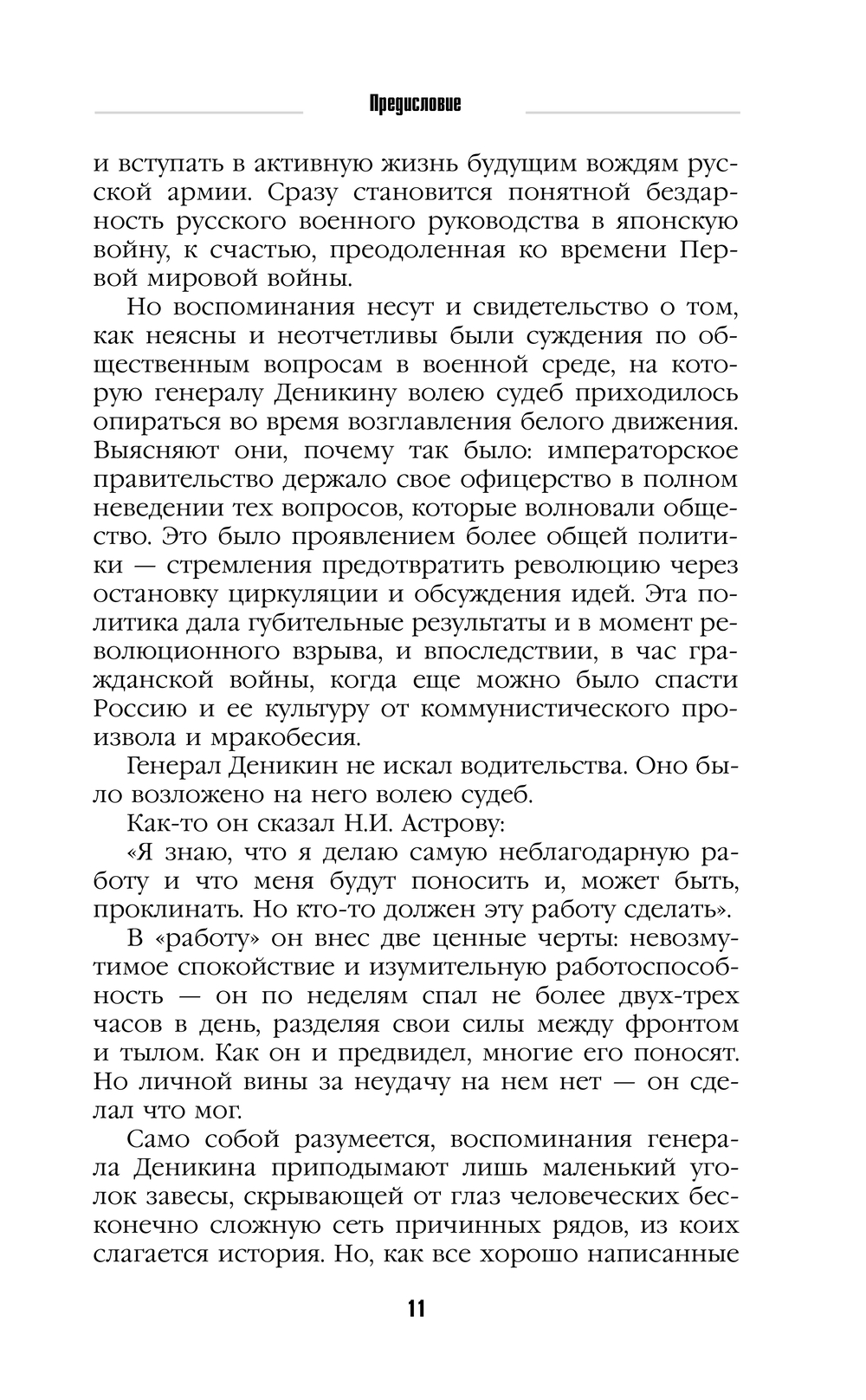 Предисловие

и вступать в активную жизнь будущим вождям русской армии. Сразу становится понятной бездарность русского военного руководства в японскую войну, к счастью, преодоленная ко времени Первой мировой войны.

Но воспоминания несут и свидетельство о том, как неясны и неотчетливы были суждения по общественным вопросам в военной среде, на которую генералу Деникину волею судеб приходилось опираться во время возглавления белого движения. Выясняют они, почему так было: императорское правительство держало свое офицерство в полном неведении тех вопросов, которые волновали общество. Это было проявлением более общей политики — стремления предотвратить революцию через остановку циркуляции и обсуждения идей. Эта политика дала губительные результаты и в момент революционного взрыва, и впоследствии, в час гражданской войны, когда еще можно было спасти Россию и ее культуру от коммунистического произвола и мракобесия.

Генерал Деникин не искал водительства. Оно было возложено на него волею судеб.

Как-то он сказал Н.И. Астрову:

«Я знаю, что я делаю самую неблагодарную работу и что меня будут поносить и, может быть, проклинать. Но кто-то должен эту работу сделать».

В «работу» он внес две ценные черты: невозмутимое спокойствие и изумительную работоспособность — он по неделям спал не более двух-трех часов в день, разделяя свои силы между фронтом и тылом. Как он и предвидел, многие его поносят. Но личной вины за неудачу на нем нет — он сделал что мог.

Само собой разумеется, воспоминания генерала Деникина приподымают лишь маленький уголок завесы, скрывающей от глаз человеческих бесконечно сложную сеть причинных рядов, из коих слагается история. Но, как все хорошо написанные

11